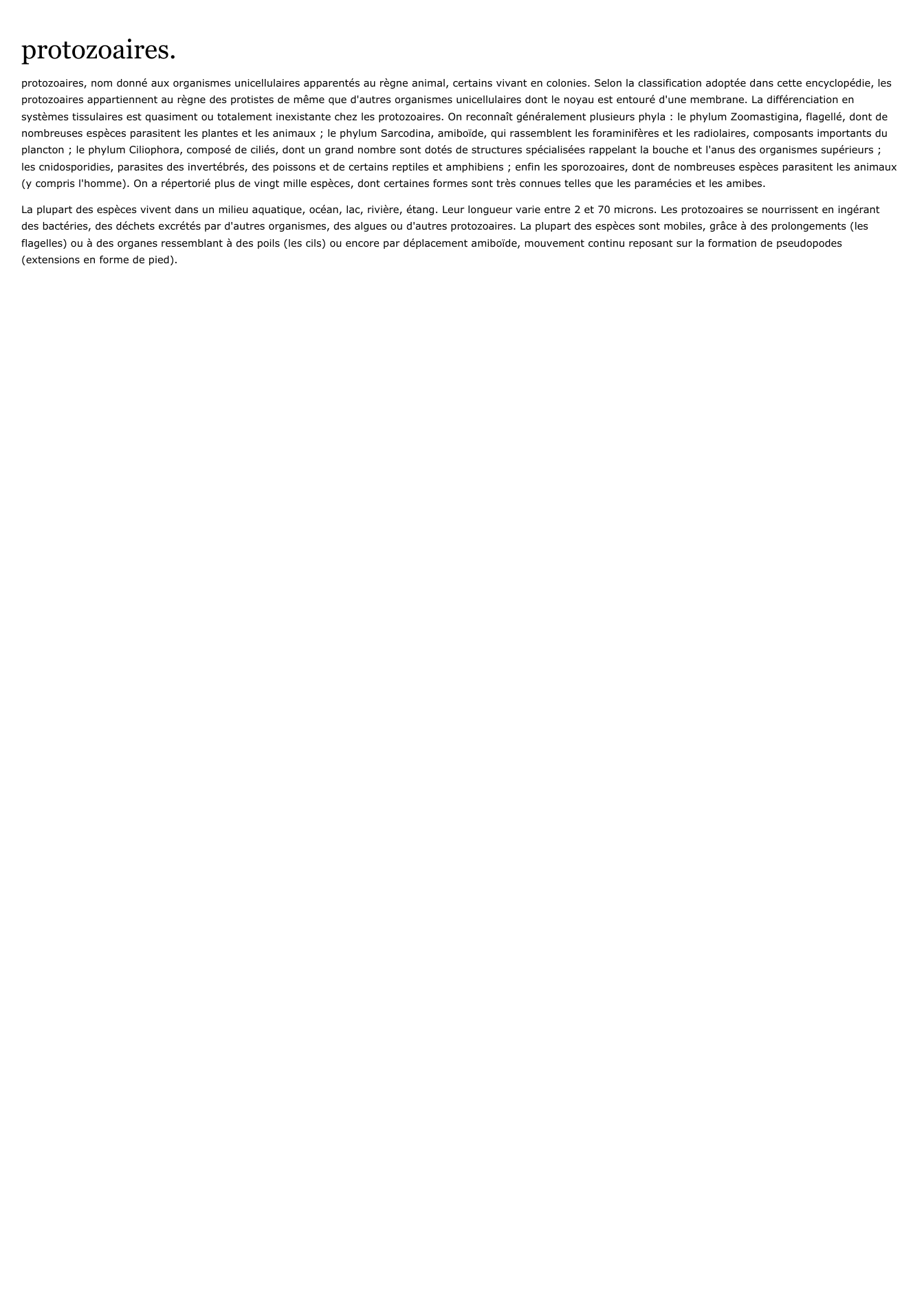 protozoaires.

protozoaires, nom donné aux organismes unicellulaires apparentés au règne animal, certains vivant en colonies. Selon la classification adoptée dans cette encyclopédie, les protozoaires appartiennent au règne des protistes de même que d'autres organismes unicellulaires dont le noyau est entouré d'une membrane. La différenciation en systèmes tissulaires est quasiment ou totalement inexistante chez les protozoaires. On reconnaît généralement plusieurs phyla : le phylum Zoomastigina, flagellé, dont de nombreuses espèces parasitent les plantes et les animaux ; le phylum Sarcodina, amiboïde, qui rassemblent les foraminifères et les radiolaires, composants importants du plancton ; le phylum Ciliophora, composé de ciliés, dont un grand nombre sont dotés de structures spécialisées rappelant la bouche et l'anus des organismes supérieurs ; les cnidosporidies, parasites des invertébrés, des poissons et de certains reptiles et amphibiens ; enfin les sporozoaires, dont de nombreuses espèces parasitent les animaux (y compris l'homme). On a répertorié plus de vingt mille espèces, dont certaines formes sont très connues telles que les paramécies et les amibes.

La plupart des espèces vivent dans un milieu aquatique, océan, lac, rivière, étang. Leur longueur varie entre 2 et 70 microns. Les protozoaires se nourrissent en ingérant des bactéries, des déchets excrétés par d'autres organismes, des algues ou d'autres protozoaires. La plupart des espèces sont mobiles, grâce à des prolongements (les flagelles) ou à des organes ressemblant à des poils (les cils) ou encore par déplacement amiboïde, mouvement continu reposant sur la formation de pseudopodes (extensions en forme de pied).